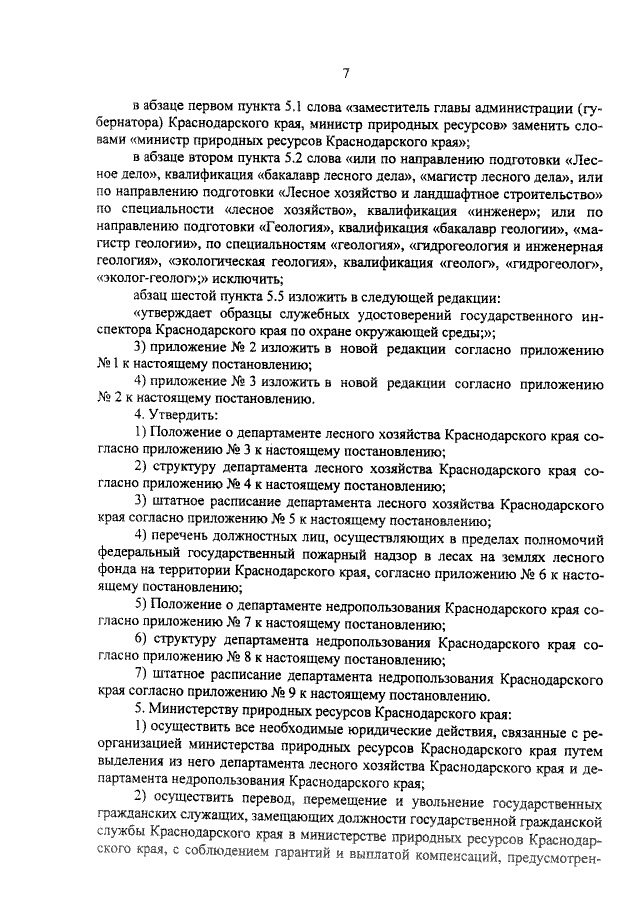 7

в абзаце первом пункта 5.1 слова «заместитель главы администрации (губернатора) Краснодарского края, министр природных ресурсов» заменить словами «министр природных ресурсов Краснодарского края»;

в абзаце втором пункта 5.2 слова «или по направлению подготовки «Лесное дело», квалификация «бакалавр лесного дела», «магистр лесного дела», или по направлению подготовки «Лесное хозяйство и ландшафтное строительство» по специальности «лесное хозяйство», квалификация «инженер»; или по направлению подготовки «Геология», квалификация «бакалавр геологии», «магистр геологии», по специальностям «геология», «гидрогеология и инженерная геология», «экологическая геология», квалификация «геолог», «гидрогеолог», «эколог-геолог»;» исключить;

абзац шестой пункта 5.5 изложить в следующей редакции:

«утверждает образцы служебных удостоверений государственного инспектора Краснодарского края по охране окружающей среды;»;

3) приложение № 2 изложить в новой редакции согласно приложению № 1 к настоящему постановлению;

4) приложение № 3 изложить в новой редакции согласно приложению № 2 к настоящему постановлению.

4. Утвердить:

1) Положение о департаменте лесного хозяйства Краснодарского края согласно приложению № 3 к настоящему постановлению;

2) структуру департамента лесного хозяйства Краснодарского края согласно приложению № 4 к настоящему постановлению;

3) штатное расписание департамента лесного хозяйства Краснодарского края согласно приложению № 5 к настоящему постановлению;

4) перечень должностных лиц, осуществляющих в пределах полномочий федеральный государственный пожарный надзор в лесах на землях лесного фонда на территории Краснодарского края, согласно приложению № 6 к настоящему постановлению;

5) Положение о департаменте недропользования Краснодарского края согласно приложению № 7 к настоящему постановлению;

6) структуру департамента недропользования Краснодарского края согласно приложению № 8 к настоящему постановлению;

7) штатное расписание департамента недропользования Краснодарского края согласно приложению № 9 к настоящему постановлению.

5. Министерству природных ресурсов Краснодарского края:

1) осуществить все необходимые юридические действия, связанные с реорганизацией министерства природных ресурсов Краснодарского края путем выделения из него департамента лесного хозяйства Краснодарского края и департамента недропользования Краснодарского края;

2) осуществить перевод, перемещение и увольнение государственных гражданских служащих, замещающих должности государственной гражданской службы Краснодарского края в министерстве природных ресурсов Краснодарского края, с соблюдением гарантий и выплатой компенсаций, предусмотрен-